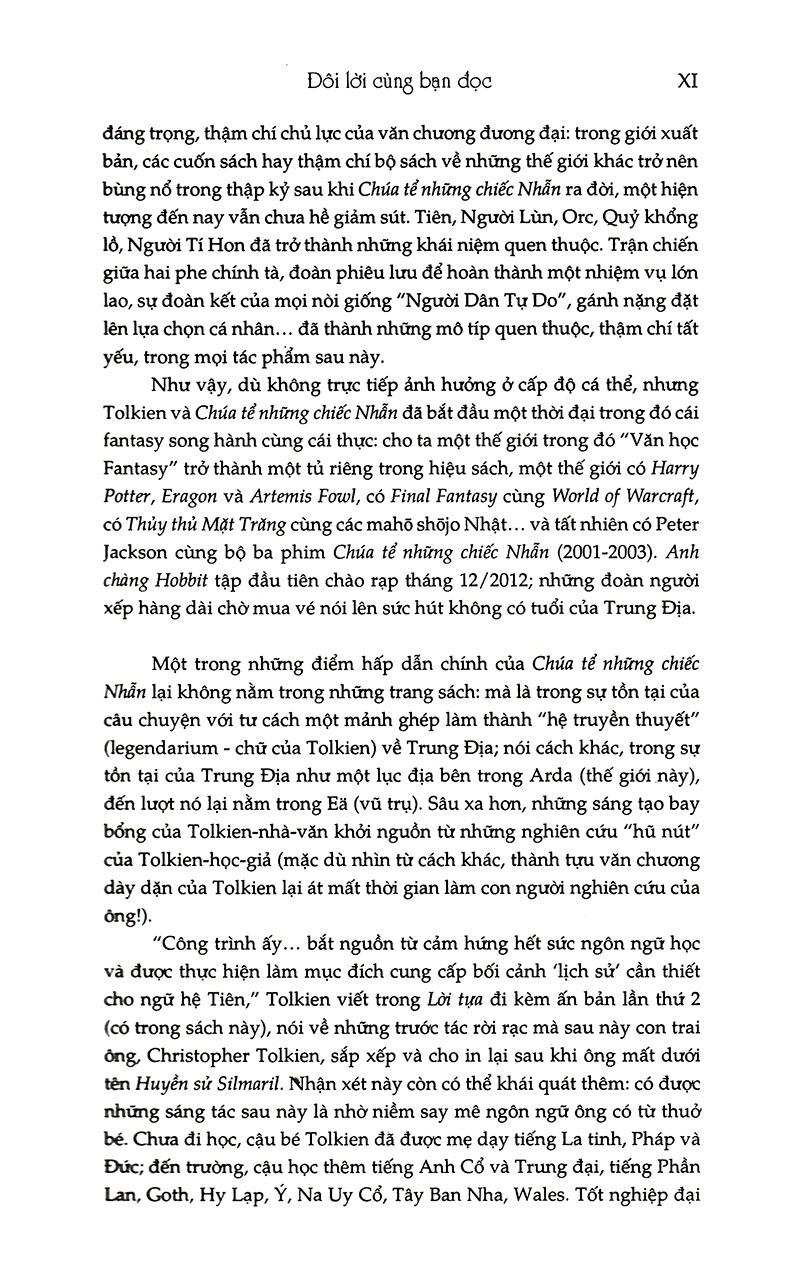 Đôi lời cùng bạn đọc XI

đáng trọng, thậm chí chủ lực của văn chương đương đại: trong giới xuất bản, các cuốn sách hay thậm chí bộ sách về những thế giới khác trở nên bùng nổ trong thập kỷ sau khi Chúa tể những chiếc Nhẫn ra đời, một hiện tượng đến nay vẫn chưa hề giảm sút. Tiên, Người Lùn, Orc, Quỷ khổng lồ, Người Tí Hon đã trở thành những khái niệm quen thuộc. Trận chiến giữa hai phe chính tà, đoàn phiêu lưu để hoàn thành một nhiệm vụ lớn lao, sự đoàn kết của mọi nòi giống "Người Dân Tự Do", gánh nặng đặt lên lựa chọn cá nhân... đã thành những mô típ quen thuộc, thậm chí tất yếu, trong mọi tác phẩm sau này.

Như vậy, dù không trực tiếp ảnh hưởng ở cấp độ cá thể, nhưng Tolkien và Chúa tể những chiếc Nhẫn đã bắt đầu một thời đại trong đó cái fantasy song hành cùng cái thực: cho ta một thế giới trong đó "Văn học Fantasy" trở thành một tủ riêng trong hiệu sách, một thế giới có Harry Potter, Eragon và Artemis Fowl, có Final Fantasy cùng World of Warcraft, có Thủy thủ Mặt Trăng cùng các mahō shōjo Nhật... và tất nhiên có Peter Jackson cùng bộ ba phim Chúa tể những chiếc Nhẫn (2001-2003). Anh chàng Hobbit tập đầu tiên chào rạp tháng 12/2012; những đoàn người xếp hàng dài chờ mua vé nói lên sức hút không có tuổi của Trung Địa.

Một trong những điểm hấp dẫn chính của Chúa tể những chiếc Nhẫn lại không nằm trong những trang sách: mà là trong sự tồn tại của câu chuyện với tư cách một mảnh ghép làm thành "hệ truyền thuyết" (legendarium - chữ của Tolkien) về Trung Địa; nói cách khác, trong sự tồn tại của Trung Địa như một lục địa bên trong Arda (thế giới này), đến lượt nó lại nằm trong Eä (vũ trụ). Sâu xa hơn, những sáng tạo bay bổng của Tolkien-nhà-văn khởi nguồn từ những nghiên cứu "hũ nút" của Tolkien-học-giả (mặc dù nhìn từ cách khác, thành tựu văn chương dày dặn của Tolkien lại át mất thời gian làm con người nghiên cứu của ông!).

"Công trình ấy... bắt nguồn từ cảm hứng hết sức ngôn ngữ học và được thực hiện làm mục đích cung cấp bối cảnh 'lịch sử' cần thiết cho ngữ hệ Tiên," Tolkien viết trong Lời tựa đi kèm ấn bản lần thứ 2 (có trong sách này), nói về những trước tác rời rạc mà sau này con trai ông, Christopher Tolkien, sắp xếp và cho in lại sau khi ông mất dưới tên Huyền sử Silmaril. Nhận xét này còn có thể khái quát thêm: có được những sáng tác sau này là nhờ niềm say mê ngôn ngữ ông có từ thuở bé. Chưa đi học, cậu bé Tolkien đã được mẹ dạy tiếng La tinh, Pháp và Đức; đến trường, cậu học thêm tiếng Anh Cổ và Trung đại, tiếng Phần Lan, Goth, Hy Lạp, Ý, Na Uy Cổ, Tây Ban Nha, Wales. Tốt nghiệp đại